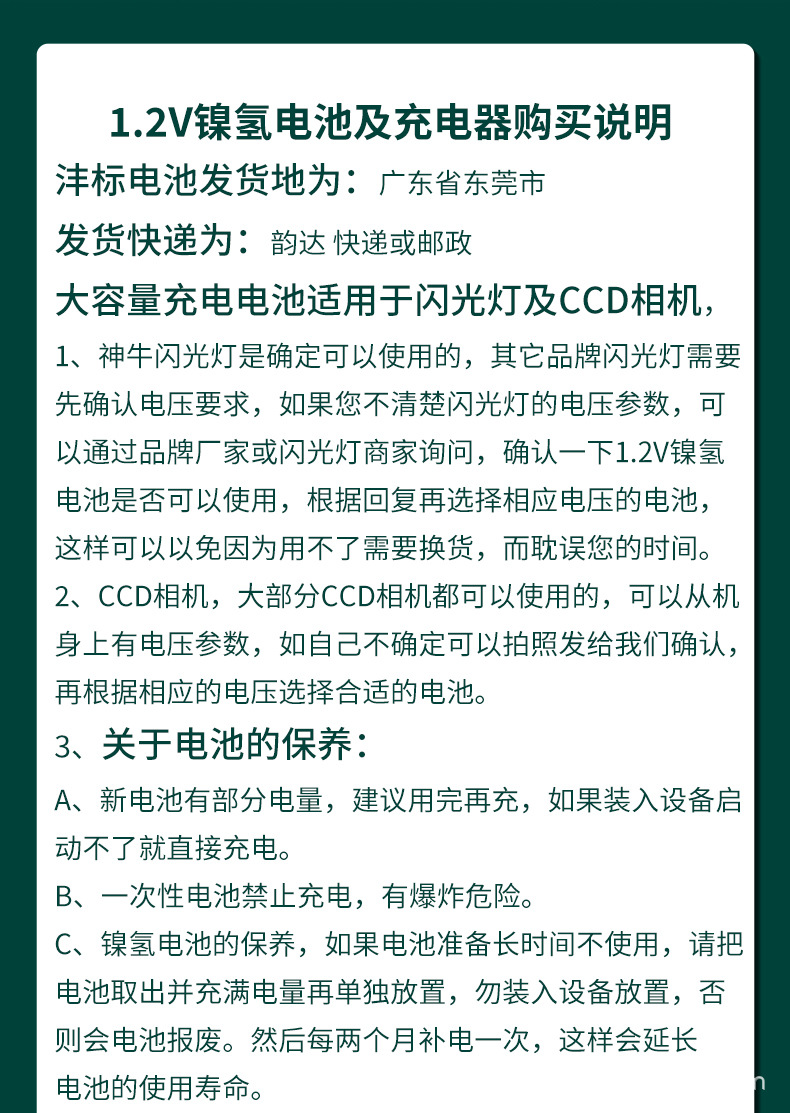 1.2V镍氢电池及充电器购买说明

沣标电池发货地为：广东省东莞市

发货快递为：韵达 快递或邮政

大容量充电电池适用于闪光灯及CCD相机，

1、神牛闪光灯是确定可以使用的，其它品牌闪光灯需要先确认电压要求，如果您不清楚闪光灯的电压参数，可以通过品牌厂家或闪光灯商家询问，确认一下1.2V镍氢电池是否可以使用，根据回复再选择相应电压的电池，这样可以以免因为用不了需要换货，而耽误您的时间。

2、CCD相机，大部分CCD相机都可以使用的，可以从机身上有电压参数，如自己不确定可以拍照发给我们确认，再根据相应的电压选择合适的电池。

3、关于电池的保养：

A、新电池有部分电量，建议用完再充，如果装入设备启动不了就直接充电。

B、一次性电池禁止充电，有爆炸危险。

C、镍氢电池的保养，如果电池准备长时间不使用，请把电池取出并充满电量再单独放置，勿装入设备放置，否则会电池报废。然后每两个月补电一次，这样会延长电池的使用寿命。